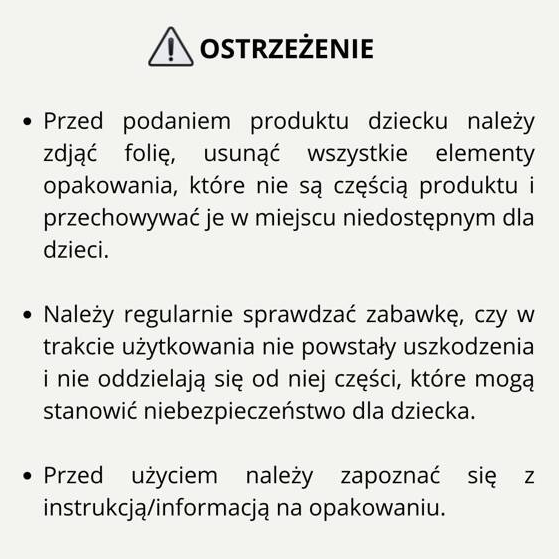 OSTRZEŻENIE

• Przed podaniem produktu dziecku należy zdjąć folię, usunąć wszystkie elementy opakowania, które nie są częścią produktu i przechowywać je w miejscu niedostępnym dla dzieci.

• Należy regularnie sprawdzać zabawkę, czy w trakcie użytkowania nie powstały uszkodzenia i nie oddzielają się od niej części, które mogą stanowić niebezpieczeństwo dla dziecka.

• Przed użyciem należy zapoznać się z instrukcją/informacją na opakowaniu.